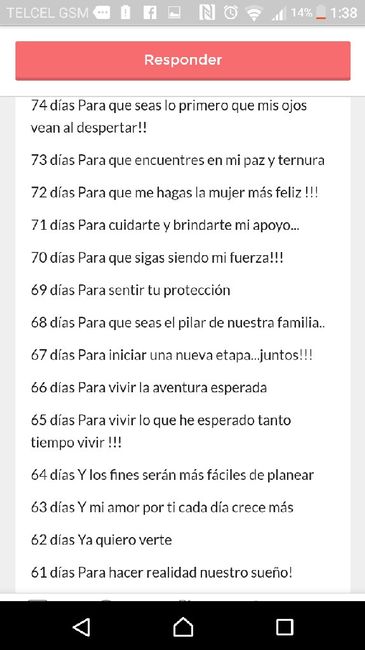 TELCEL GSM 14% 1:38

Responder

74 días Para que seas lo primero que mis ojos vean al despertar!!

73 días Para que encuentres en mi paz y ternura

72 días Para que me hagas la mujer más feliz !!!

71 días Para cuidarte y brindarte mi apoyo...

70 días Para que sigas siendo mi fuerza!!!

69 días Para sentir tu protección

68 días Para que seas el pilar de nuestra familia..

67 días Para iniciar una nueva etapa...juntos!!!

66 días Para vivir la aventura esperada

65 días Para vivir lo que he esperado tanto tiempo vivir !!!

64 días Y los fines serán más fáciles de planear

63 días Y mi amor por ti cada día crece más

62 días Ya quiero verte

61 días Para hacer realidad nuestro sueño!